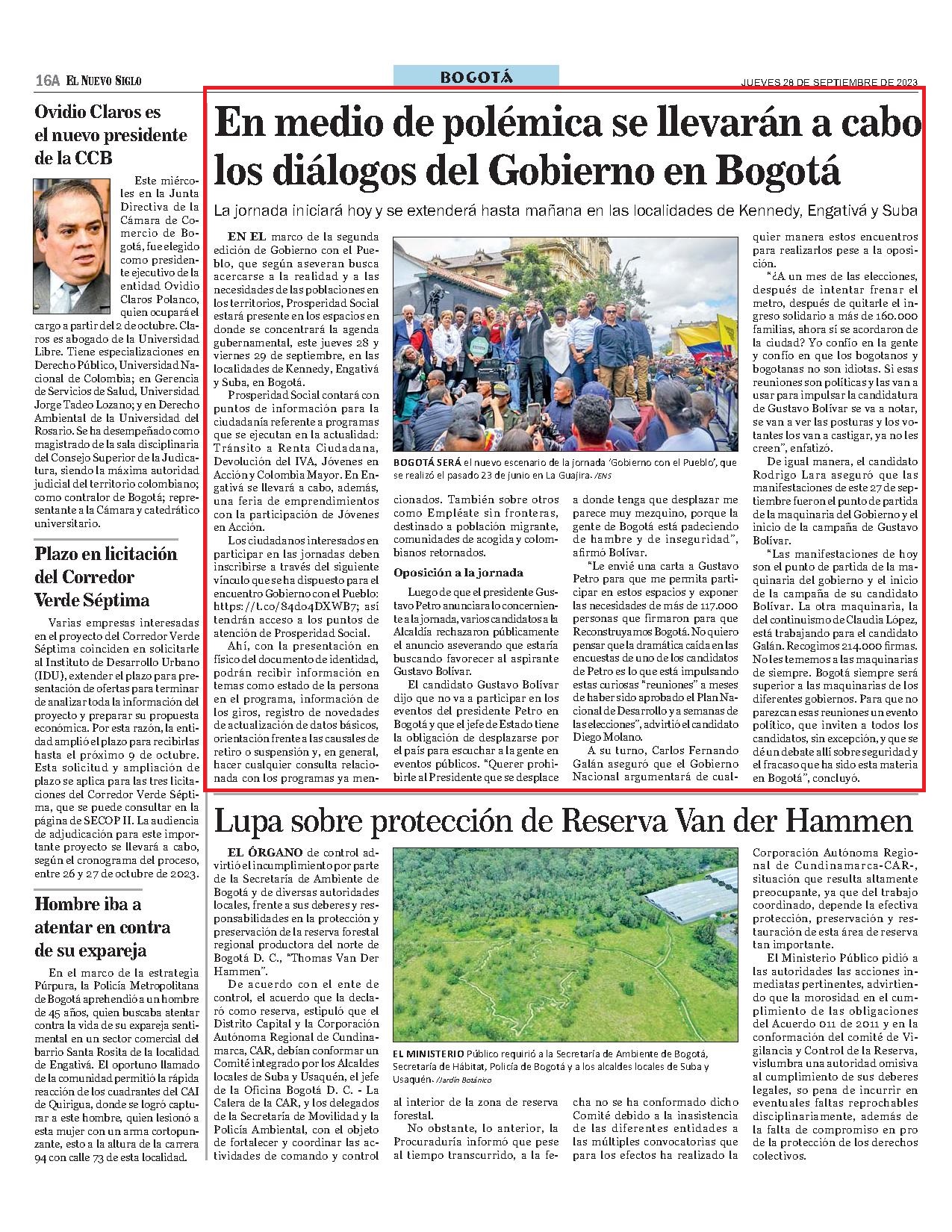 16A EL NUEVO SIGLO

BOGOTÁ

JUEVES 28 DE SEPTIEMBRE DE 2023

Ovidio Claros es el nuevo presidente de la CCB

Este miércoles en la Junta Directiva de la Cámara de Comercio de Bogotá, fue elegido como presidente ejecutivo de la entidad Ovidio Claros Polanco, quien ocupará el cargo a partir del 2 de octubre. Claros es abogado de la Universidad Libre. Tiene especializaciones en Derecho Público, Universidad Nacional de Colombia; en Gerencia de Servicios de Salud, Universidad Jorge Tadeo Lozano; y en Derecho Ambiental de la Universidad del Rosario. Se ha desempeñado como magistrado de la sala disciplinaria del Consejo Superior de la Judicatura, siendo la máxima autoridad judicial del territorio colombiano; como contralor de Bogotá; representante a la Cámara y catedrático universitario.

Plazo en licitación del Corredor Verde Séptima

Varias empresas interesadas en el proyecto del Corredor Verde Séptima coinciden en solicitarle al Instituto de Desarrollo Urbano (IDU), extender el plazo para presentación de ofertas para terminar de analizar toda la información del proyecto y preparar su propuesta económica. Por esta razón, la entidad amplió el plazo para recibirlas hasta el próximo 9 de octubre. Esta solicitud y ampliación de plazo se aplica para las tres licitaciones del Corredor Verde Séptima, que se puede consultar en la página de SECOP II. La audiencia de adjudicación para este importante proyecto se llevará a cabo, según el cronograma del proceso, entre 26 y 27 de octubre de 2023.

Hombre iba a atentar en contra de su expareja

En el marco de la estrategia Púrpura, la Policía Metropolitana de Bogotá aprehendió a un hombre de 45 años, quien buscaba atentar contra la vida de su expareja sentimental en un sector comercial del barrio Santa Rosita de la localidad de Engativá. El oportuno llamado de la comunidad permitió la rápida reacción de los cuadrantes del CAI de Quirigua, donde se logró capturar a este hombre, quien lesionó a esta mujer con un arma cortopunzante, esto a la altura de la carrera 94 con calle 73 de esta localidad.

En medio de polémica se llevarán a cabo los diálogos del Gobierno en Bogotá

La jornada iniciará hoy y se extenderá hasta mañana en las localidades de Kennedy, Engativá y Suba

EN EL marco de la segunda edición de Gobierno con el Pueblo, que según aseveran busca acercarse a la realidad y a las necesidades de las poblaciones en los territorios, Prosperidad Social estará presente en los espacios en donde se concentrará la agenda gubernamental, este jueves 28 y viernes 29 de septiembre, en las localidades de Kennedy, Engativá y Suba, en Bogotá.

Prosperidad Social contará con puntos de información para la ciudadanía referente a programas que se ejecutan en la actualidad: Tránsito a Renta Ciudadana, Devolución del IVA, Jóvenes en Acción y Colombia Mayor. En Engativá se llevará a cabo, además, una feria de emprendimientos con la participación de Jóvenes en Acción.

Los ciudadanos interesados en participar en las jornadas deben inscribirse a través del siguiente vínculo que se ha dispuesto para el encuentro Gobierno con el Pueblo: https://t.co/84do4DXWB7; así tendrán acceso a los puntos de atención de Prosperidad Social.

Ahí, con la presentación en físico del documento de identidad, podrán recibir información en temas como estado de la persona en el programa, información de los giros, registro de novedades de actualización de datos básicos, orientación frente a las causales de retiro o suspensión y, en general, hacer cualquier consulta relacionada con los programas ya mencionados. También sobre otros como Empléate sin fronteras, destinado a población migrante, comunidades de acogida y colombianos retornados.

BOGOTÁ SERÁ el nuevo escenario de la jornada 'Gobierno con el Pueblo', que se realizó el pasado 23 de junio en La Guajira. /ENS

Oposición a la jornada

Luego de que el presidente Gustavo Petro anunciara lo concerniente a la jornada, varios candidatos a la Alcaldía rechazaron públicamente el anuncio aseverando que estaría buscando favorecer al aspirante Gustavo Bolívar.

El candidato Gustavo Bolívar dijo que no va a participar en los eventos del presidente Petro en Bogotá y que el jefe de Estado tiene la obligación de desplazarse por el país para escuchar a la gente en eventos públicos. "Querer prohibirle al Presidente que se desplace a donde tenga que desplazar me parece muy mezquino, porque la gente de Bogotá está padeciendo de hambre y de inseguridad", afirmó Bolívar.

"Le envié una carta a Gustavo Petro para que me permita participar en estos espacios y exponer las necesidades de más de 117.000 personas que firmaron para que Reconstruyamos Bogotá. No quiero pensar que la dramática caída en las encuestas de uno de los candidatos de Petro es lo que está impulsando estas curiosas "reuniones" a meses de haber sido aprobado el Plan Nacional de Desarrollo y a semanas de las elecciones", advirtió el candidato Diego Molano.

A su turno, Carlos Fernando Galán aseguró que el Gobierno Nacional argumentará de cualquier manera estos encuentros para realizarlos pese a la oposición.

"¿A un mes de las elecciones, después de intentar frenar el metro, después de quitarle el ingreso solidario a más de 160.000 familias, ahora sí se acordaron de la ciudad? Yo confío en la gente y confío en que los bogotanos y bogotanas no son idiotas. Si esas reuniones son políticas y las van a usar para impulsar la candidatura de Gustavo Bolívar se va a notar, se van a ver las posturas y los votantes los van a castigar, ya no les creen", enfatizó.

De igual manera, el candidato Rodrigo Lara aseguró que las manifestaciones de este 27 de septiembre fueron el punto de partida de la maquinaria del Gobierno y el inicio de la campaña de Gustavo Bolívar.

"Las manifestaciones de hoy son el punto de partida de la maquinaria del gobierno y el inicio de la campaña de su candidato Bolívar. La otra maquinaria, la del continuismo de Claudia López, está trabajando para el candidato Galán. Recogimos 214.000 firmas. No les tememos a las maquinarias de siempre. Bogotá siempre será superior a las maquinarias de los diferentes gobiernos. Para que no parezcan esas reuniones un evento político, que inviten a todos los candidatos, sin excepción, y que se dé un debate allí sobre seguridad y el fracaso que ha sido esta materia en Bogotá", concluyó.

Lupa sobre protección de Reserva Van der Hammen

EL ÓRGANO de control advirtió el incumplimiento por parte de la Secretaría de Ambiente de Bogotá y de diversas autoridades locales, frente a sus deberes y responsabilidades en la protección y preservación de la reserva forestal regional productora del norte de Bogotá D. C., "Thomas Van Der Hammen".

De acuerdo con el ente de control, el acuerdo que la declaró como reserva, estipuló que el Distrito Capital y la Corporación Autónoma Regional de Cundinamarca, CAR, debían conformar un Comité integrado por los Alcaldes locales de Suba y Usaquén, el jefe de la Oficina Bogotá D. C. - La Calera de la CAR, y los delegados de la Secretaría de Movilidad y la Policía Ambiental, con el objeto de fortalecer y coordinar las actividades de comando y control al interior de la zona de reserva forestal.

EL MINISTERIO Público requirió a la Secretaría de Ambiente de Bogotá, Secretaría de Hábitat, Policía de Bogotá y a los alcaldes locales de Suba y Usaquén. /Jardín Botánico

No obstante, lo anterior, la Procuraduría informó que pese al tiempo transcurrido, a la fecha no se ha conformado dicho Comité debido a la inasistencia de las diferentes entidades a las múltiples convocatorias que para los efectos ha realizado la Corporación Autónoma Regional de Cundinamarca-CAR-, situación que resulta altamente preocupante, ya que del trabajo coordinado, depende la efectiva protección, preservación y restauración de esta área de reserva tan importante.

El Ministerio Público pidió a las autoridades las acciones inmediatas pertinentes, advirtiendo que la morosidad en el cumplimiento de las obligaciones del Acuerdo 011 de 2011 y en la conformación del comité de Vigilancia y Control de la Reserva, vislumbra una autoridad omisiva al cumplimiento de sus deberes legales, so pena de incurrir en eventuales faltas reprochables disciplinariamente, además de la falta de compromiso en pro de la protección de los derechos colectivos.